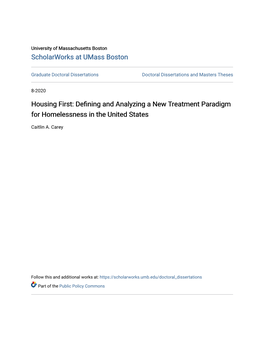 University of Massachusetts Boston
ScholarWorks at UMass Boston

Graduate Doctoral Dissertations

Doctoral Dissertations and Masters Theses

8-2020

Housing First: Defining and Analyzing a New Treatment Paradigm for Homelessness in the United States

Caitlin A. Carey

Follow this and additional works at: https://scholarworks.umb.edu/doctoral_dissertations

Part of the Public Policy Commons